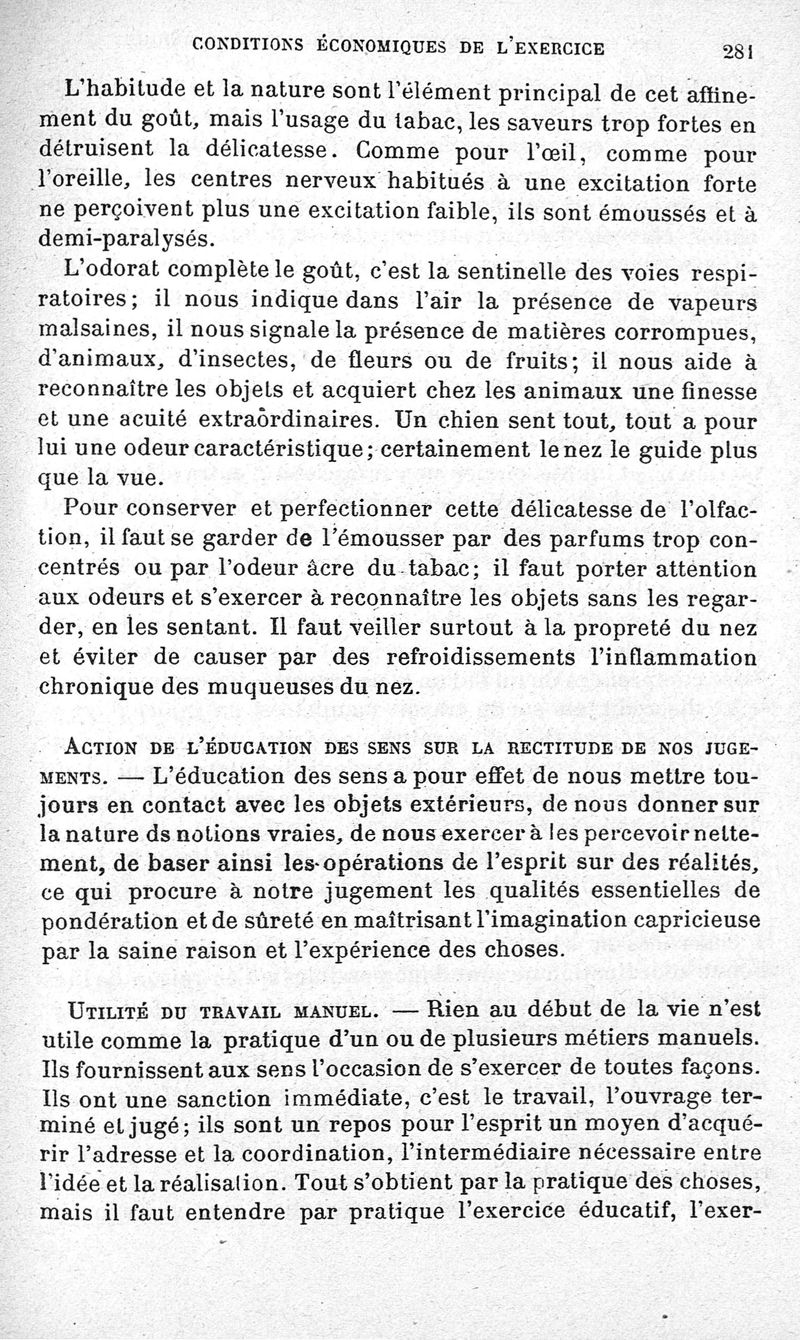 CONDITIONS ÉCONOMIQUES DE L'EXERCICE 281

L'habitude et la nature sont l'élément principal de cet affinement du goût, mais l'usage du tabac, les saveurs trop fortes en détruisent la délicatesse. Comme pour l'œil, comme pour l'oreille, les centres nerveux habitués à une excitation forte ne perçoivent plus une excitation faible, ils sont émoussés et à demi-paralysés.

L'odorat complète le goût, c'est la sentinelle des voies respiratoires; il nous indique dans l'air la présence de vapeurs malsaines, il nous signale la présence de matières corrompues, d'animaux, d'insectes, de fleurs ou de fruits; il nous aide à reconnaître les objets et acquiert chez les animaux une finesse et une acuité extraordinaires. Un chien sent tout, tout a pour lui une odeur caractéristique; certainement le nez le guide plus que la vue.

Pour conserver et perfectionner cette délicatesse de l'olfaction, il faut se garder de l'émousser par des parfums trop concentrés ou par l'odeur âcre du tabac; il faut porter attention aux odeurs et s'exercer à reconnaître les objets sans les regarder, en les sentant. Il faut veiller surtout à la propreté du nez et éviter de causer par des refroidissements l'inflammation chronique des muqueuses du nez.

ACTION DE L'ÉDUCATION DES SENS SUR LA RECTITUDE DE NOS JUGEMENTS. — L'éducation des sens a pour effet de nous mettre toujours en contact avec les objets extérieurs, de nous donner sur la nature ds notions vraies, de nous exercer à les percevoir nettement, de baser ainsi les opérations de l'esprit sur des réalités, ce qui procure à notre jugement les qualités essentielles de pondération et de sûreté en maîtrisant l'imagination capricieuse par la saine raison et l'expérience des choses.

UTILITÉ DU TRAVAIL MANUEL. — Rien au début de la vie n'est utile comme la pratique d'un ou de plusieurs métiers manuels. Ils fournissent aux sens l'occasion de s'exercer de toutes façons. Ils ont une sanction immédiate, c'est le travail, l'ouvrage terminé et jugé; ils sont un repos pour l'esprit un moyen d'acquérir l'adresse et la coordination, l'intermédiaire nécessaire entre l'idée et la réalisation. Tout s'obtient par la pratique des choses, mais il faut entendre par pratique l'exercice éducatif, l'exer-